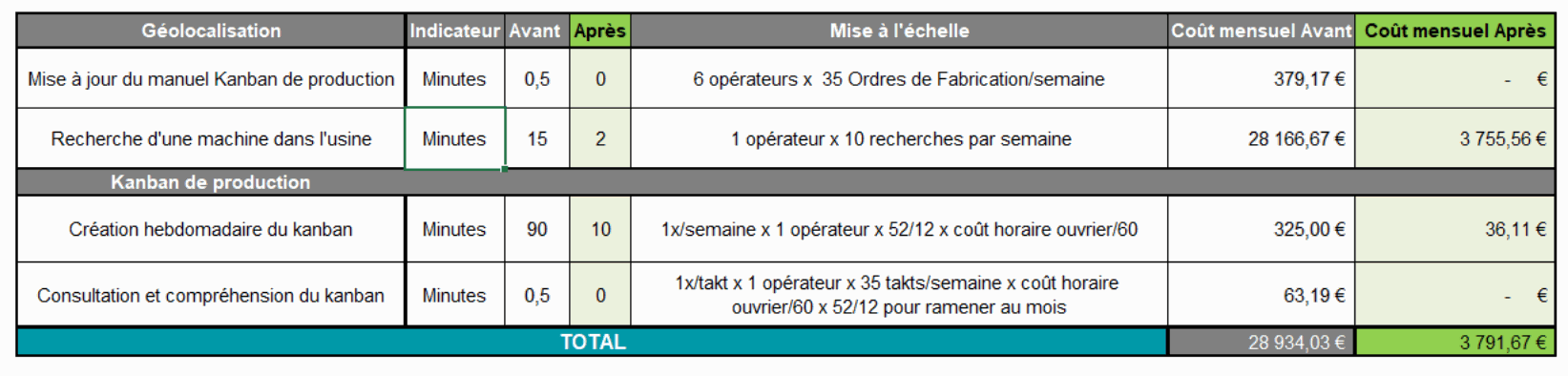 | Géolocalisation | Indicateur | Avant | Après | Mise à l'échelle | Coût mensuel Avant | Coût mensuel Après |
|---|---|---|---|---|---|---|
| Mise à jour du manuel Kanban de production | Minutes | 0,5 | 0 | 6 opérateurs x 35 Ordres de Fabrication/semaine | 379,17 € | - € |
| Recherche d'une machine dans l'usine | Minutes | 15 | 2 | 1 opérateur x 10 recherches par semaine | 28 166,67 € | 3 755,56 € |
| Kanban de production | | | | | | |
| Création hebdomadaire du kanban | Minutes | 90 | 10 | 1x/semaine x 1 opérateur x 52/12 x coût horaire ouvrier/60 | 325,00 € | 36,11 € |
| Consultation et compréhension du kanban | Minutes | 0,5 | 0 | 1x/takt x 1 opérateur x 35 takts/semaine x coût horaire ouvrier/60 x 52/12 pour ramener au mois | 63,19 € | - € |
| TOTAL | | | | | 28 934,03 € | 3 791,67 € |